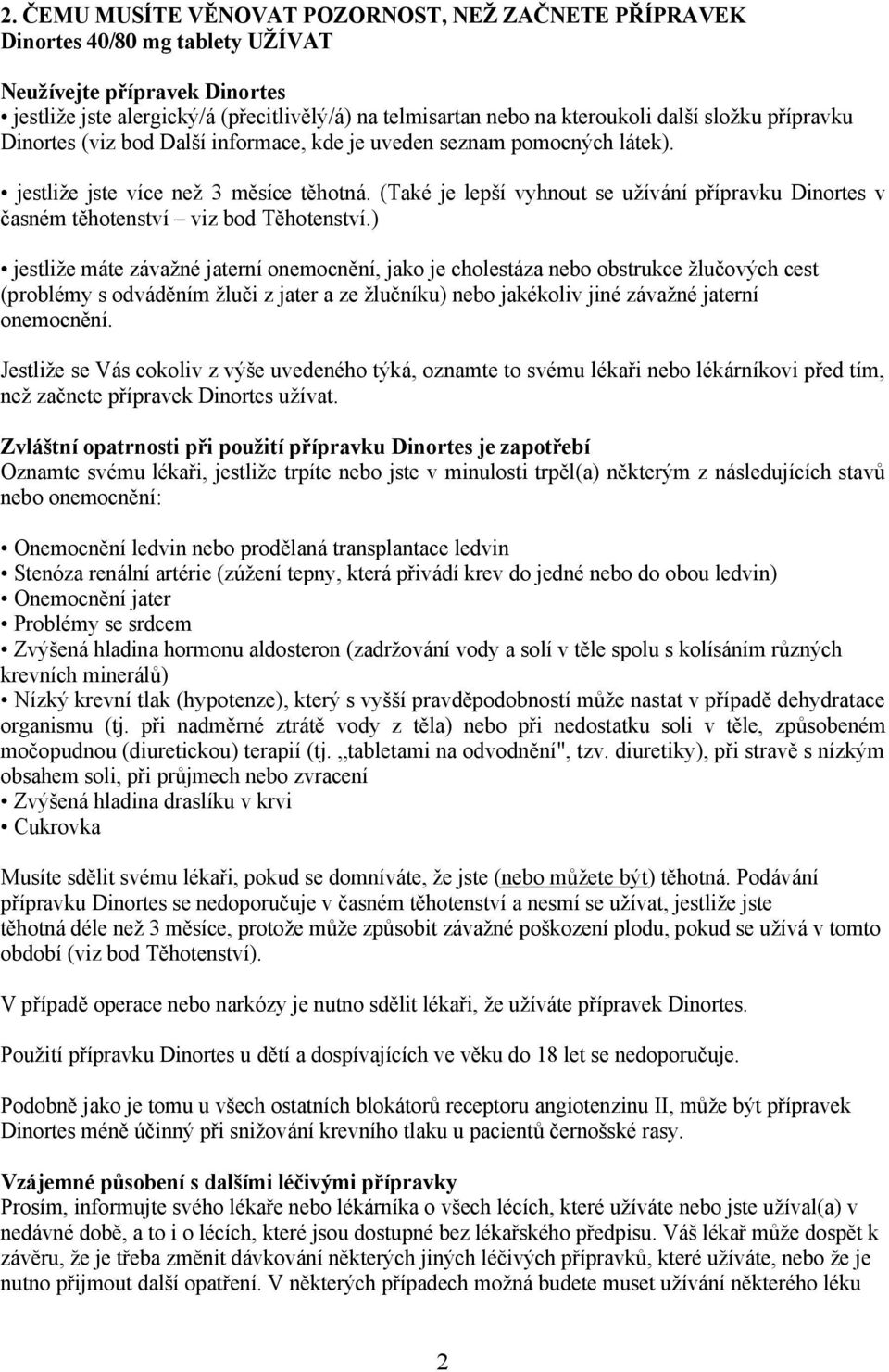 2. ČEMU MUSÍTE VĚNOVAT POZORNOST, NEŽ ZAČNETE PŘÍPRAVEK Dinortes 40/80 mg tablety UŽÍVAT

Neužívejte přípravek Dinortes
• jestliže jste alergický/á (přecitlivělý/á) na telmisartan nebo na kteroukoli další složku přípravku Dinortes (viz bod Další informace, kde je uveden seznam pomocných látek).

• jestliže jste více než 3 měsíce těhotná. (Také je lepší vyhnout se užívání přípravku Dinortes v časném těhotenství – viz bod Těhotenství.)

• jestliže máte závažné jaterní onemocnění, jako je cholestáza nebo obstrukce žlučových cest (problémy s odváděním žluči z jater a ze žlučníku) nebo jakékoliv jiné závažné jaterní onemocnění.

Jestliže se Vás cokoliv z výše uvedeného týká, oznamte to svému lékaři nebo lékárníkovi před tím, než začnete přípravek Dinortes užívat.

Zvláštní opatrnosti při použití přípravku Dinortes je zapotřebí
Oznamte svému lékaři, jestliže trpíte nebo jste v minulosti trpěl(a) některým z následujících stavů nebo onemocnění:

• Onemocnění ledvin nebo prodělaná transplantace ledvin
• Stenóza renální artérie (zúžení tepny, která přivádí krev do jedné nebo do obou ledvin)
• Onemocnění jater
• Problémy se srdcem
• Zvýšená hladina hormonu aldosteron (zadržování vody a solí v těle spolu s kolísáním různých krevních minerálů)
• Nízký krevní tlak (hypotenze), který s vyšší pravděpodobností může nastat v případě dehydratace organismu (tj. při nadměrné ztrátě vody z těla) nebo při nedostatku soli v těle, způsobeném močopudnou (diuretickou) terapií (tj. „tabletami na odvodnění", tzv. diuretiky), při stravě s nízkým obsahem soli, při průjmech nebo zvracení
• Zvýšená hladina draslíku v krvi
• Cukrovka

Musíte sdělit svému lékaři, pokud se domníváte, že jste (nebo můžete být) těhotná. Podávání přípravku Dinortes se nedoporučuje v časném těhotenství a nesmí se užívat, jestliže jste těhotná déle než 3 měsíce, protože může způsobit závažné poškození plodu, pokud se užívá v tomto období (viz bod Těhotenství).

V případě operace nebo narkózy je nutno sdělit lékaři, že užíváte přípravek Dinortes.

Použití přípravku Dinortes u dětí a dospívajících ve věku do 18 let se nedoporučuje.

Podobně jako je tomu u všech ostatních blokátorů receptoru angiotenzinu II, může být přípravek Dinortes méně účinný při snižování krevního tlaku u pacientů černošské rasy.

Vzájemné působení s dalšími léčivými přípravky
Prosím, informujte svého lékaře nebo lékárníka o všech lécích, které užíváte nebo jste užíval(a) v nedávné době, a to i o lécích, které jsou dostupné bez lékařského předpisu. Váš lékař může dospět k závěru, že je třeba změnit dávkování některých jiných léčivých přípravků, které užíváte, nebo že je nutno přijmout další opatření. V některých případech možná budete muset užívání některého léku

2